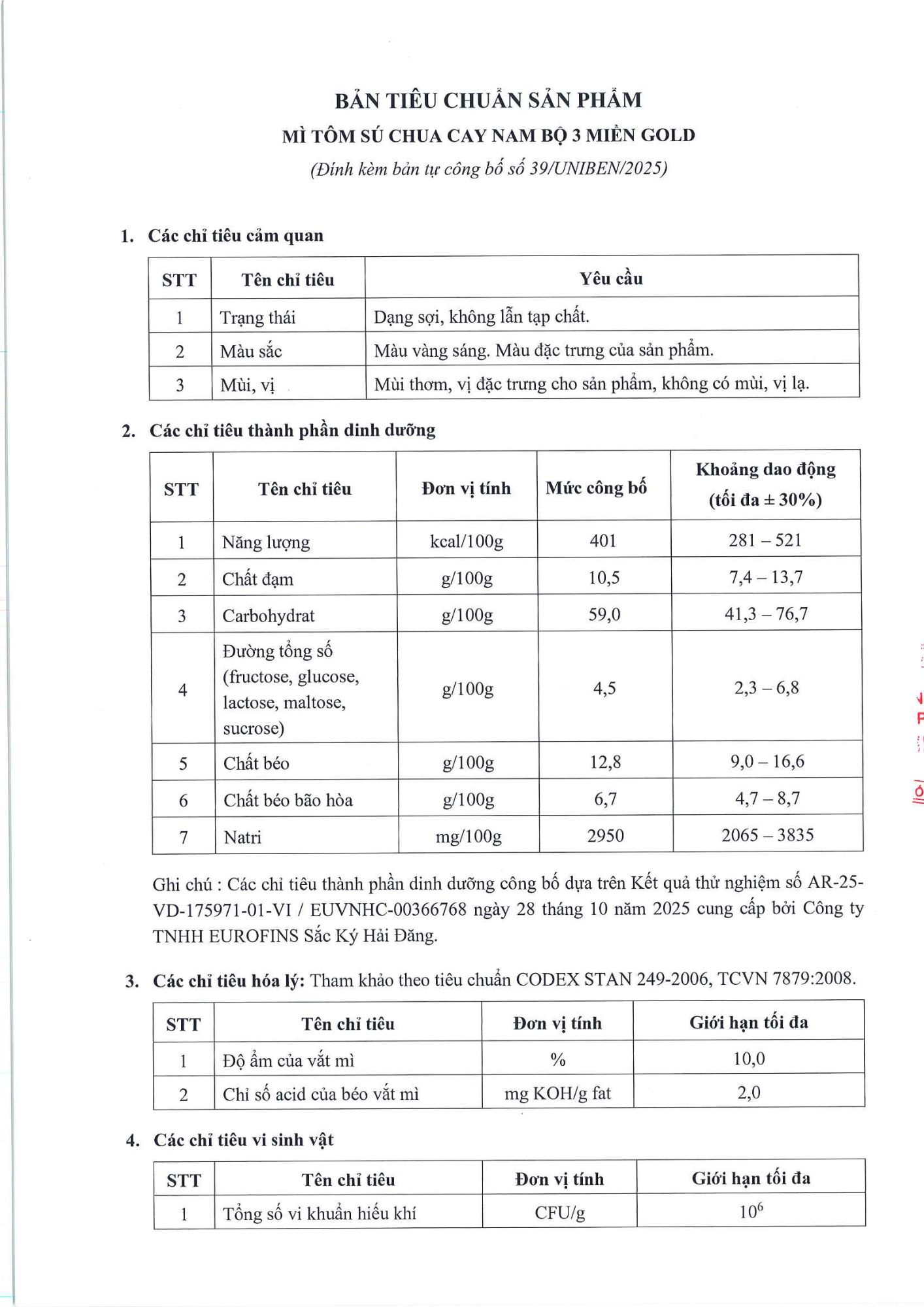 BẢN TIÊU CHUẨN SẢN PHẨM
MÌ TÔM SÚ CHUA CAY NAM BỘ 3 MIỀN GOLD
(Đính kèm bản tự công bố số 39/UNIBEN/2025)

1. Các chỉ tiêu cảm quan

| STT | Tên chỉ tiêu | Yêu cầu |
|---|---|---|
| 1 | Trạng thái | Dạng sợi, không lẫn tạp chất. |
| 2 | Màu sắc | Màu vàng sáng. Màu đặc trưng của sản phẩm. |
| 3 | Mùi, vị | Mùi thơm, vị đặc trưng cho sản phẩm, không có mùi, vị lạ. |

2. Các chỉ tiêu thành phần dinh dưỡng

| STT | Tên chỉ tiêu | Đơn vị tính | Mức công bố | Khoảng dao động (tối đa ± 30%) |
|---|---|---|---|---|
| 1 | Năng lượng | kcal/100g | 401 | 281 – 521 |
| 2 | Chất đạm | g/100g | 10,5 | 7,4 – 13,7 |
| 3 | Carbohydrat | g/100g | 59,0 | 41,3 – 76,7 |
| 4 | Đường tổng số (fructose, glucose, lactose, maltose, sucrose) | g/100g | 4,5 | 2,3 – 6,8 |
| 5 | Chất béo | g/100g | 12,8 | 9,0 – 16,6 |
| 6 | Chất béo bão hòa | g/100g | 6,7 | 4,7 – 8,7 |
| 7 | Natri | mg/100g | 2950 | 2065 – 3835 |

Ghi chú : Các chỉ tiêu thành phần dinh dưỡng công bố dựa trên Kết quả thử nghiệm số AR-25-VD-175971-01-VI / EUVNHC-00366768 ngày 28 tháng 10 năm 2025 cung cấp bởi Công ty TNHH EUROFINS Sắc Ký Hải Đăng.

3. Các chỉ tiêu hóa lý: Tham khảo theo tiêu chuẩn CODEX STAN 249-2006, TCVN 7879:2008.

| STT | Tên chỉ tiêu | Đơn vị tính | Giới hạn tối đa |
|---|---|---|---|
| 1 | Độ ẩm của vắt mì | % | 10,0 |
| 2 | Chỉ số acid của béo vắt mì | mg KOH/g fat | 2,0 |

4. Các chỉ tiêu vi sinh vật

| STT | Tên chỉ tiêu | Đơn vị tính | Giới hạn tối đa |
|---|---|---|---|
| 1 | Tổng số vi khuẩn hiếu khí | CFU/g | $10^6$ |